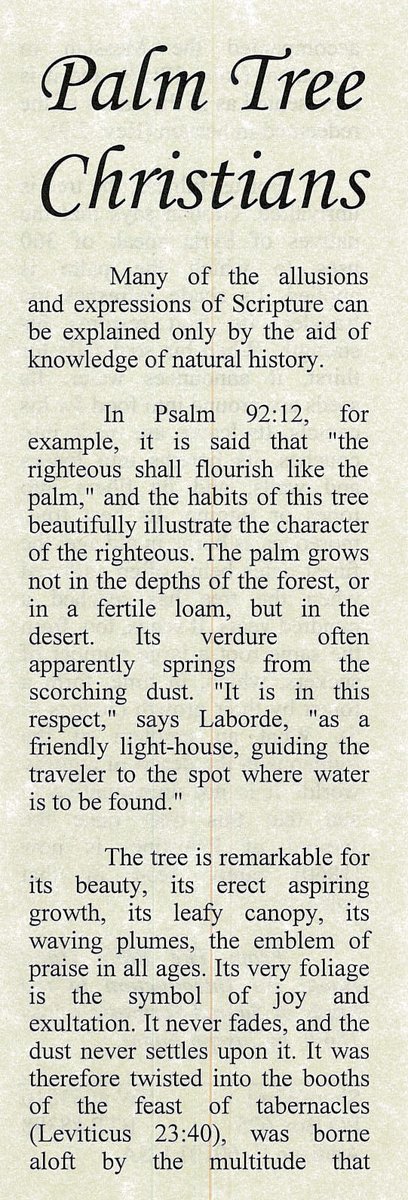 Palm Tree Christians

Many of the allusions and expressions of Scripture can be explained only by the aid of knowledge of natural history.

In Psalm 92:12, for example, it is said that "the righteous shall flourish like the palm," and the habits of this tree beautifully illustrate the character of the righteous. The palm grows not in the depths of the forest, or in a fertile loam, but in the desert. Its verdure often apparently springs from the scorching dust. "It is in this respect," says Laborde, "as a friendly light-house, guiding the traveler to the spot where water is to be found."

The tree is remarkable for its beauty, its erect aspiring growth, its leafy canopy, its waving plumes, the emblem of praise in all ages. Its very foliage is the symbol of joy and exultation. It never fades, and the dust never settles upon it. It was therefore twisted into the booths of the feast of tabernacles (Leviticus 23:40), was borne aloft by the multitude that